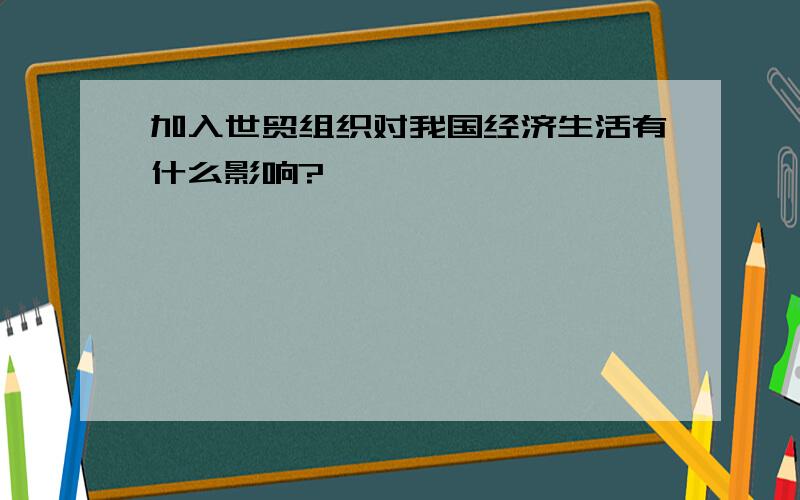 加入世贸组织对我国经济生活有什么影响?